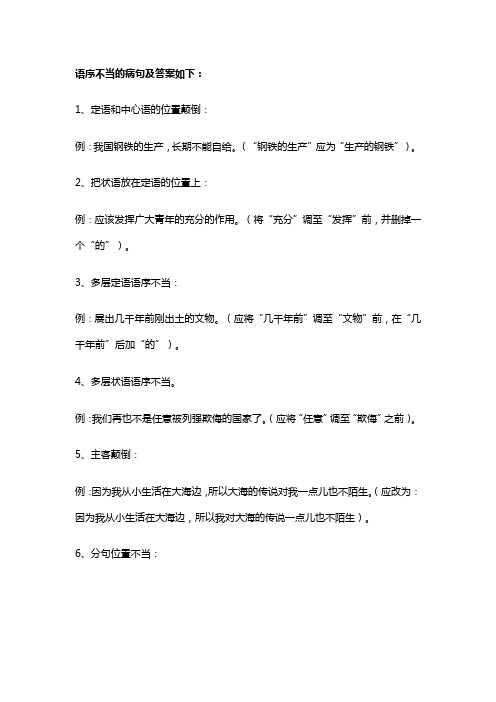 语序不当的病句及答案如下：

1、定语和中心语的位置颠倒：

例：我国钢铁的生产，长期不能自给。（“钢铁的生产”应为“生产的钢铁”）。

2、把状语放在定语的位置上：

例：应该发挥广大青年的充分的作用。（将“充分”调至“发挥”前，并删掉一个“的”）。

3、多层定语语序不当：

例：展出几千年前刚出土的文物。（应将“几千年前”调至“文物”前，在“几千年前”后加“的”）。

4、多层状语语序不当。

例：我们再也不是任意被列强欺侮的国家了。（应将“任意”调至“欺侮”之前）。

5、主客颠倒：

例：因为我从小生活在大海边，所以大海的传说对我一点儿也不陌生。（应改为：因为我从小生活在大海边，所以我对大海的传说一点儿也不陌生）。

6、分句位置不当：